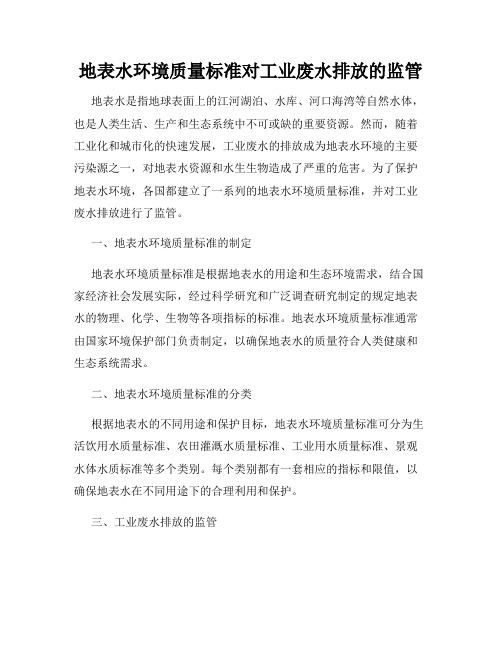 地表水环境质量标准对工业废水排放的监管

地表水是指地球表面上的江河湖泊、水库、河口海湾等自然水体，也是人类生活、生产和生态系统中不可或缺的重要资源。然而，随着工业化和城市化的快速发展，工业废水的排放成为地表水环境的主要污染源之一，对地表水资源和水生生物造成了严重的危害。为了保护地表水环境，各国都建立了一系列的地表水环境质量标准，并对工业废水排放进行了监管。

一、地表水环境质量标准的制定

地表水环境质量标准是根据地表水的用途和生态环境需求，结合国家经济社会发展实际，经过科学研究和广泛调查研究制定的规定地表水的物理、化学、生物等各项指标的标准。地表水环境质量标准通常由国家环境保护部门负责制定，以确保地表水的质量符合人类健康和生态系统需求。

二、地表水环境质量标准的分类

根据地表水的不同用途和保护目标，地表水环境质量标准可分为生活饮用水质量标准、农田灌溉水质量标准、工业用水质量标准、景观水体水质标准等多个类别。每个类别都有一套相应的指标和限值，以确保地表水在不同用途下的合理利用和保护。

三、工业废水排放的监管